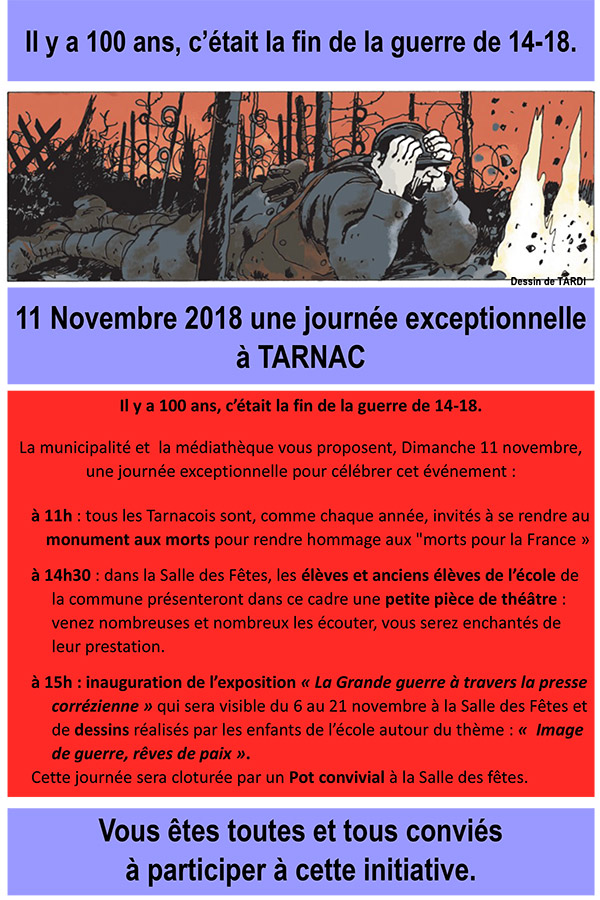 Il y a 100 ans, c'était la fin de la guerre de 14-18.

Dessin de TARDI

11 Novembre 2018 une journée exceptionnelle à TARNAC

Il y a 100 ans, c'était la fin de la guerre de 14-18.

La municipalité et la médiathèque vous proposent, Dimanche 11 novembre, une journée exceptionnelle pour célébrer cet événement :

à 11h : tous les Tarnacois sont, comme chaque année, invités à se rendre au monument aux morts pour rendre hommage aux "morts pour la France »

à 14h30 : dans la Salle des Fêtes, les élèves et anciens élèves de l'école de la commune présenteront dans ce cadre une petite pièce de théâtre : venez nombreuses et nombreux les écouter, vous serez enchantés de leur prestation.

à 15h : inauguration de l'exposition « La Grande guerre à travers la presse corrézienne » qui sera visible du 6 au 21 novembre à la Salle des Fêtes et de dessins réalisés par les enfants de l'école autour du thème : « Image de guerre, rêves de paix ».
Cette journée sera cloturée par un Pot convivial à la Salle des fêtes.

Vous êtes toutes et tous conviés à participer à cette initiative.